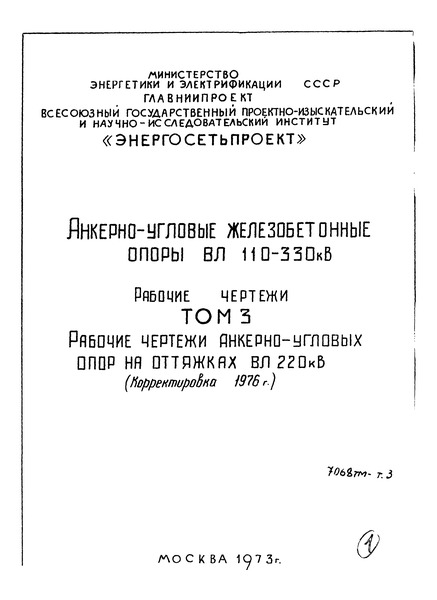 МИНИСТЕРСТВО
ЭНЕРГЕТИКИ И ЭЛЕКТРИФИКАЦИИ СССР
ГЛАВНИИПРОЕКТ
ВСЕСОЮЗНЫЙ ГОСУДАРСТВЕННЫЙ ПРОЕКТНО-ИЗЫСКАТЕЛЬСКИЙ И НАУЧНО-ИССЛЕДОВАТЕЛЬСКИЙ ИНСТИТУТ
«ЭНЕРГОСЕТЬПРОЕКТ»

АНКЕРНО-УГЛОВЫЕ ЖЕЛЕЗОБЕТОННЫЕ ОПОРЫ ВЛ 110-330кВ

РАБОЧИЕ ЧЕРТЕЖИ
ТОМ 3
РАБОЧИЕ ЧЕРТЕЖИ АНКЕРНО-УГЛОВЫХ ОПОР НА ОТТЯЖКАХ ВЛ 220кВ
(Корректировка 1976 г.)

7068тм- т. 3

1

МОСКВА 1973г.